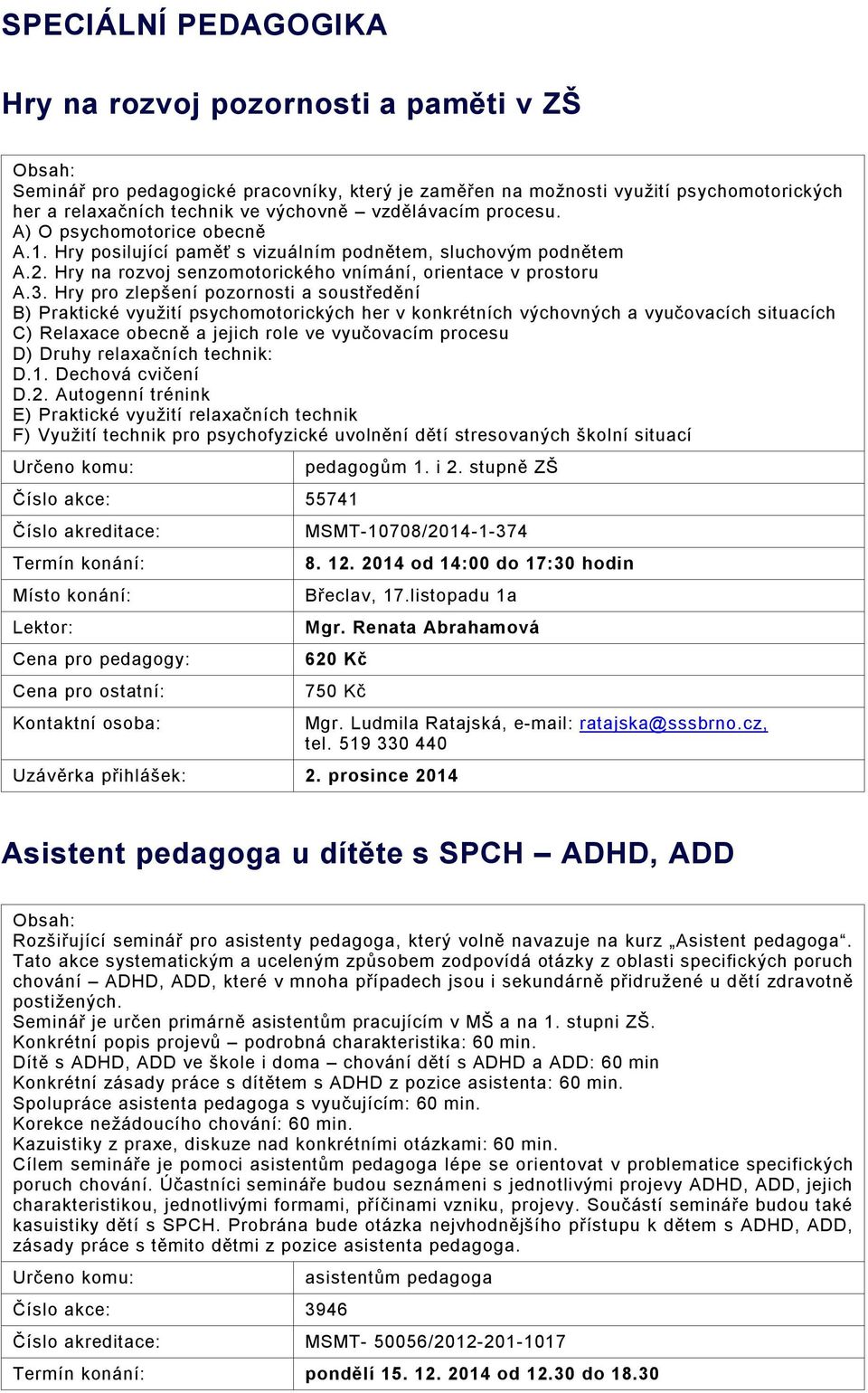 SPECIÁLNÍ PEDAGOGIKA

Hry na rozvoj pozornosti a paměti v ZŠ

Obsah:
Seminář pro pedagogické pracovníky, který je zaměřen na možnosti využití psychomotorických her a relaxačních technik ve výchovně – vzdělávacím procesu.
A) O psychomotorice obecně
A.1. Hry posilující paměť s vizuálním podnětem, sluchovým podnětem
A.2. Hry na rozvoj senzomotorického vnímání, orientace v prostoru
A.3. Hry pro zlepšení pozornosti a soustředění
B) Praktické využití psychomotorických her v konkrétních výchovných a vyučovacích situacích
C) Relaxace obecně a jejich role ve vyučovacím procesu
D) Druhy relaxačních technik:
D.1. Dechová cvičení
D.2. Autogenní trénink
E) Praktické využití relaxačních technik
F) Využití technik pro psychofyzické uvolnění dětí stresovaných školní situací

| Určeno komu: | pedagogům 1. i 2. stupně ZŠ |
|---|---|
| Číslo akce: | 55741 |
| Číslo akreditace: | MSMT-10708/2014-1-374 |
| Termín konání: | 8. 12. 2014 od 14:00 do 17:30 hodin |
| Místo konání: | Břeclav, 17.listopadu 1a |
| Lektor: | Mgr. Renata Abrahamová |
| Cena pro pedagogy: | 620 Kč |
| Cena pro ostatní: | 750 Kč |
| Kontaktní osoba: | Mgr. Ludmila Ratajská, e-mail: ratajska@sssbrno.cz, tel. 519 330 440 |
| Uzávěrka přihlášek: | 2. prosince 2014 |

Asistent pedagoga u dítěte s SPCH – ADHD, ADD

Obsah:
Rozšiřující seminář pro asistenty pedagoga, který volně navazuje na kurz „Asistent pedagoga“. Tato akce systematickým a uceleným způsobem zodpovídá otázky z oblasti specifických poruch chování – ADHD, ADD, které v mnoha případech jsou i sekundárně přidružené u dětí zdravotně postižených.
Seminář je určen primárně asistentům pracujícím v MŠ a na 1. stupni ZŠ.
Konkrétní popis projevů – podrobná charakteristika: 60 min.
Dítě s ADHD, ADD ve škole i doma – chování dětí s ADHD a ADD: 60 min
Konkrétní zásady práce s dítětem s ADHD z pozice asistenta: 60 min.
Spolupráce asistenta pedagoga s vyučujícím: 60 min.
Korekce nežádoucího chování: 60 min.
Kazuistiky z praxe, diskuze nad konkrétními otázkami: 60 min.
Cílem semináře je pomoci asistentům pedagoga lépe se orientovat v problematice specifických poruch chování. Účastníci semináře budou seznámeni s jednotlivými projevy ADHD, ADD, jejich charakteristikou, jednotlivými formami, příčinami vzniku, projevy. Součástí semináře budou také kasuistiky dětí s SPCH. Probrána bude otázka nejvhodnějšího přístupu k dětem s ADHD, ADD, zásady práce s těmito dětmi z pozice asistenta pedagoga.

| Určeno komu: | asistentům pedagoga |
|---|---|
| Číslo akce: | 3946 |
| Číslo akreditace: | MSMT- 50056/2012-201-1017 |
| Termín konání: | pondělí 15. 12. 2014 od 12.30 do 18.30 |